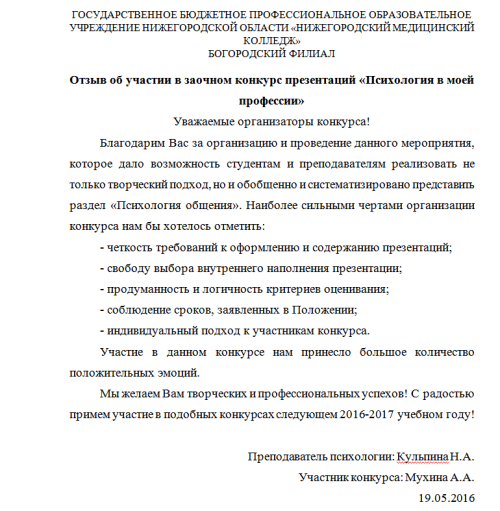 ГОСУДАРСТВЕННОЕ БЮДЖЕТНОЕ ПРОФЕССИОНАЛЬНОЕ ОБРАЗОВАТЕЛЬНОЕ УЧРЕЖДЕНИЕ НИЖЕГОРОДСКОЙ ОБЛАСТИ «НИЖЕГОРОДСКИЙ МЕДИЦИНСКИЙ КОЛЛЕДЖ»
БОГОРОДСКИЙ ФИЛИАЛ

Отзыв об участии в заочном конкурс презентаций «Психология в моей профессии»

Уважаемые организаторы конкурса!

Благодарим Вас за организацию и проведение данного мероприятия, которое дало возможность студентам и преподавателям реализовать не только творческий подход, но и обобщенно и систематизировано представить раздел «Психология общения». Наиболее сильными чертами организации конкурса нам бы хотелось отметить:

- четкость требований к оформлению и содержанию презентаций;
- свободу выбора внутреннего наполнения презентации;
- продуманность и логичность критериев оценивания;
- соблюдение сроков, заявленных в Положении;
- индивидуальный подход к участникам конкурса.

Участие в данном конкурсе нам принесло большое количество положительных эмоций.

Мы желаем Вам творческих и профессиональных успехов! С радостью примем участие в подобных конкурсах следующем 2016-2017 учебном году!

Преподаватель психологии: Кульпина Н.А.
Участник конкурса: Мухина А.А.
19.05.2016